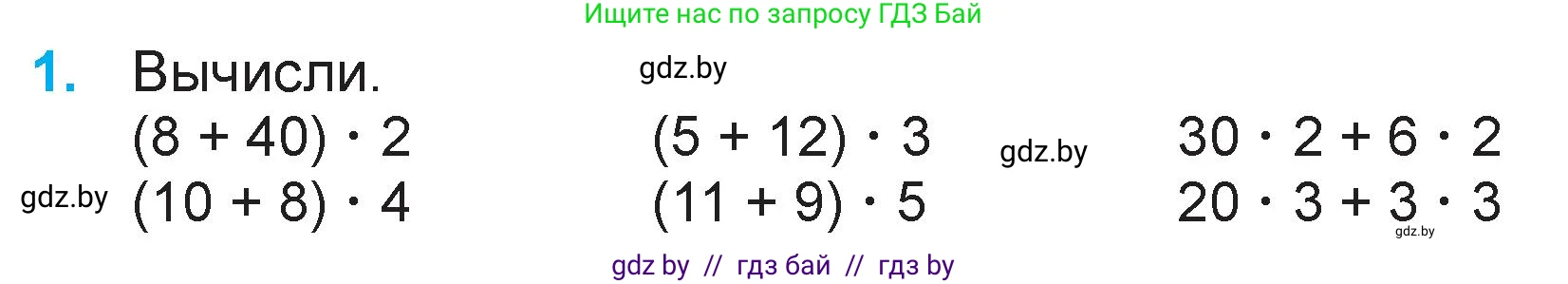 Ищите нас по запросу ГДЗ Бай

1. Вычисли.

gdz.by

$(8 + 40) \cdot 2$
$(10 + 8) \cdot 4$

gdz.by

$(5 + 12) \cdot 3$
$(11 + 9) \cdot 5$

gdz.by

$30 \cdot 2 + 6 \cdot 2$
$20 \cdot 3 + 3 \cdot 3$

gdz.by

gdz by // гдз бай // гдз by